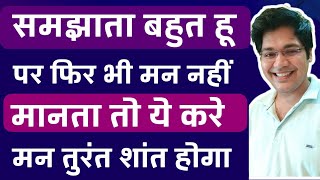 समझाता बहुत हू
पर फिर भी मन नहीं
मानता तो ये करे
मन तुरंत शांत होगा